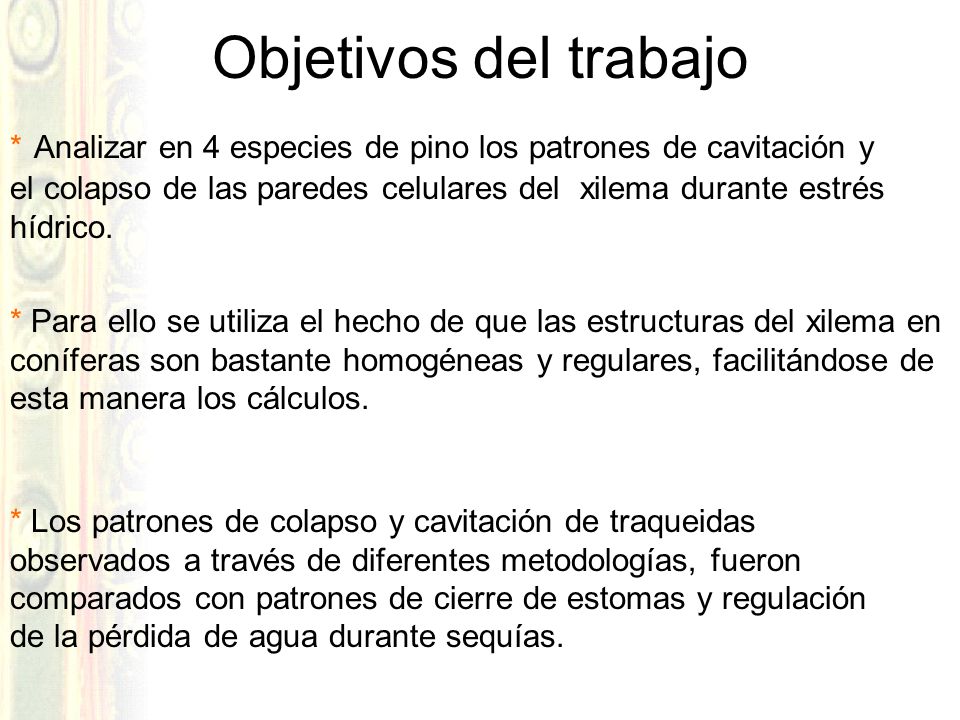 Objetivos del trabajo

* Analizar en 4 especies de pino los patrones de cavitación y el colapso de las paredes celulares del xilema durante estrés hídrico.

* Para ello se utiliza el hecho de que las estructuras del xilema en coníferas son bastante homogéneas y regulares, facilitándose de esta manera los cálculos.

* Los patrones de colapso y cavitación de traqueidas observados a través de diferentes metodologías, fueron comparados con patrones de cierre de estomas y regulación de la pérdida de agua durante sequías.